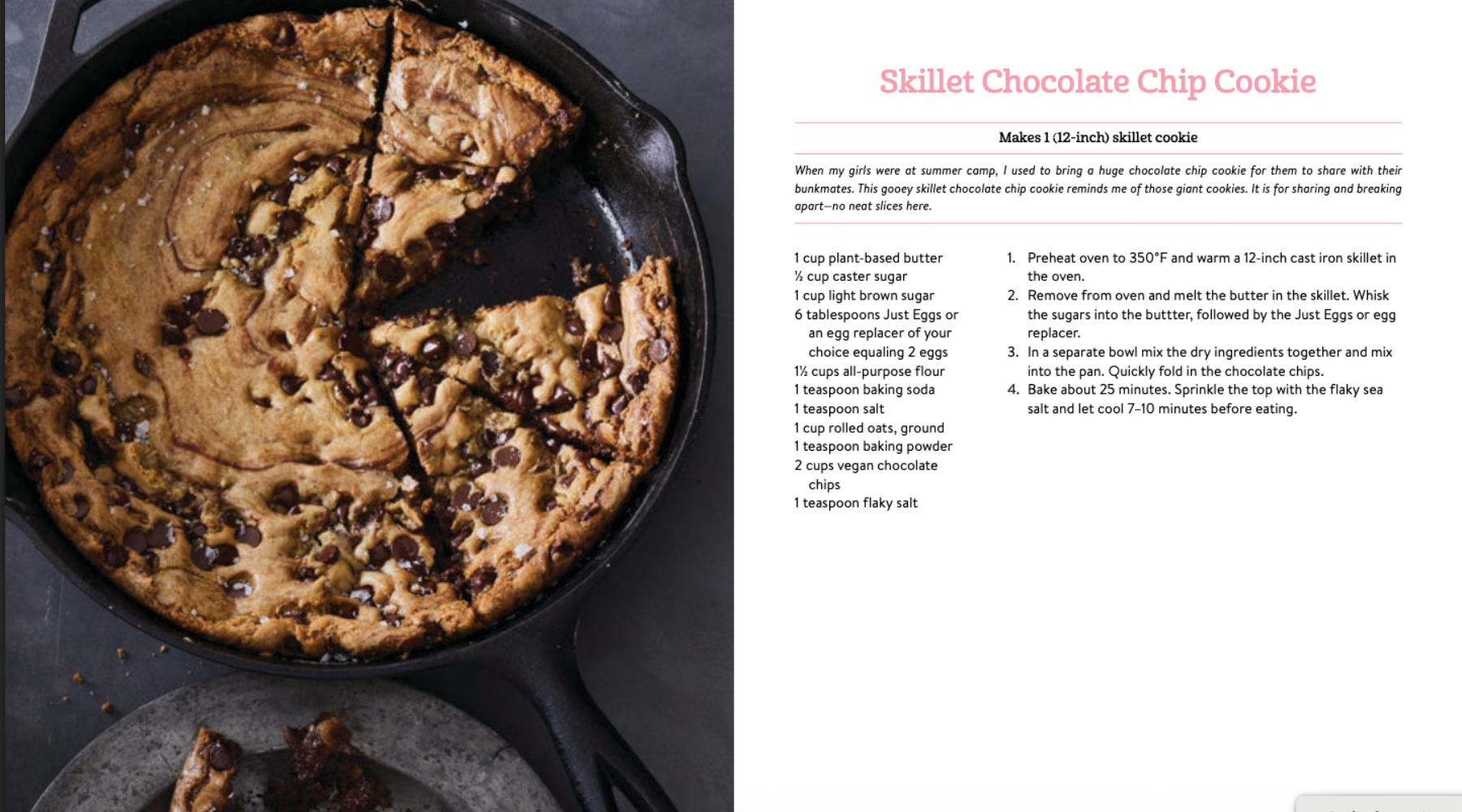 Skillet Chocolate Chip Cookie

Makes 1 (12-inch) skillet cookie

When my girls were at summer camp, I used to bring a huge chocolate chip cookie for them to share with their bunkmates. This gooey skillet chocolate chip cookie reminds me of those giant cookies. It is for sharing and breaking apart—no neat slices here.

1 cup plant-based butter
½ cup caster sugar
1 cup light brown sugar
6 tablespoons Just Eggs or an egg replacer of your choice equaling 2 eggs
1½ cups all-purpose flour
1 teaspoon baking soda
1 teaspoon salt
1 cup rolled oats, ground
1 teaspoon baking powder
2 cups vegan chocolate chips
1 teaspoon flaky salt

1. Preheat oven to 350°F and warm a 12-inch cast iron skillet in the oven.
2. Remove from oven and melt the butter in the skillet. Whisk the sugars into the buttter, followed by the Just Eggs or egg replacer.
3. In a separate bowl mix the dry ingredients together and mix into the pan. Quickly fold in the chocolate chips.
4. Bake about 25 minutes. Sprinkle the top with the flaky sea salt and let cool 7–10 minutes before eating.